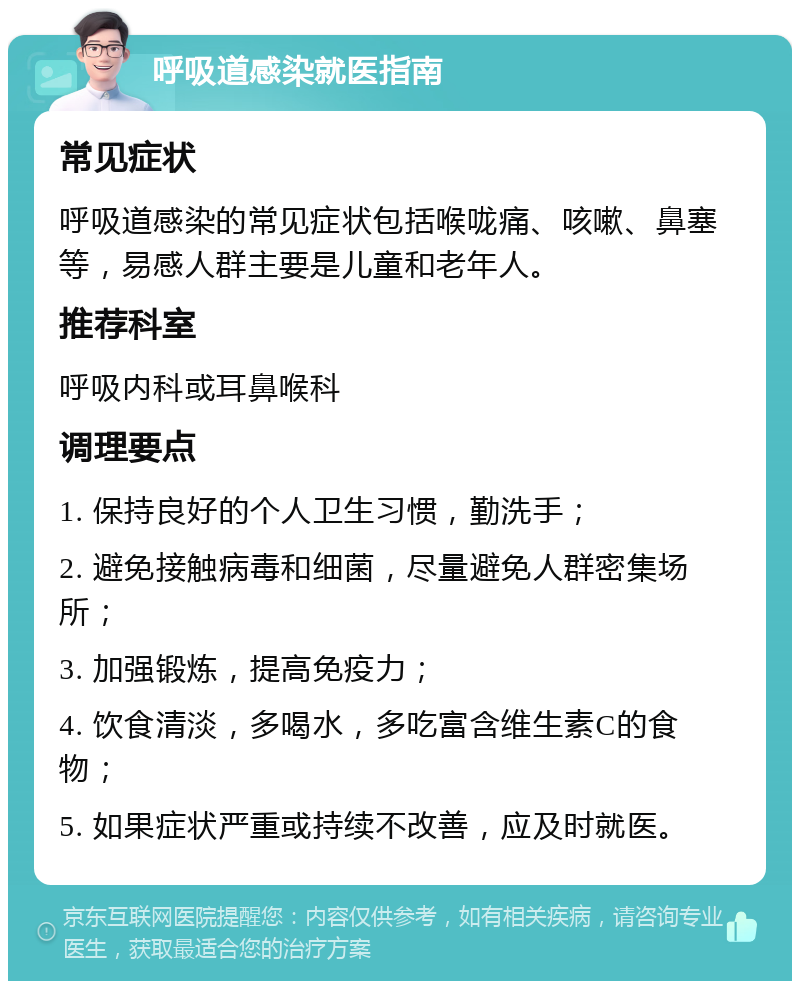 呼吸道感染就医指南

常见症状

呼吸道感染的常见症状包括喉咙痛、咳嗽、鼻塞等，易感人群主要是儿童和老年人。

推荐科室

呼吸内科或耳鼻喉科

调理要点

1. 保持良好的个人卫生习惯，勤洗手；

2. 避免接触病毒和细菌，尽量避免人群密集场所；

3. 加强锻炼，提高免疫力；

4. 饮食清淡，多喝水，多吃富含维生素C的食物；

5. 如果症状严重或持续不改善，应及时就医。

京东互联网医院提醒您：内容仅供参考，如有相关疾病，请咨询专业医生，获取最适合您的治疗方案